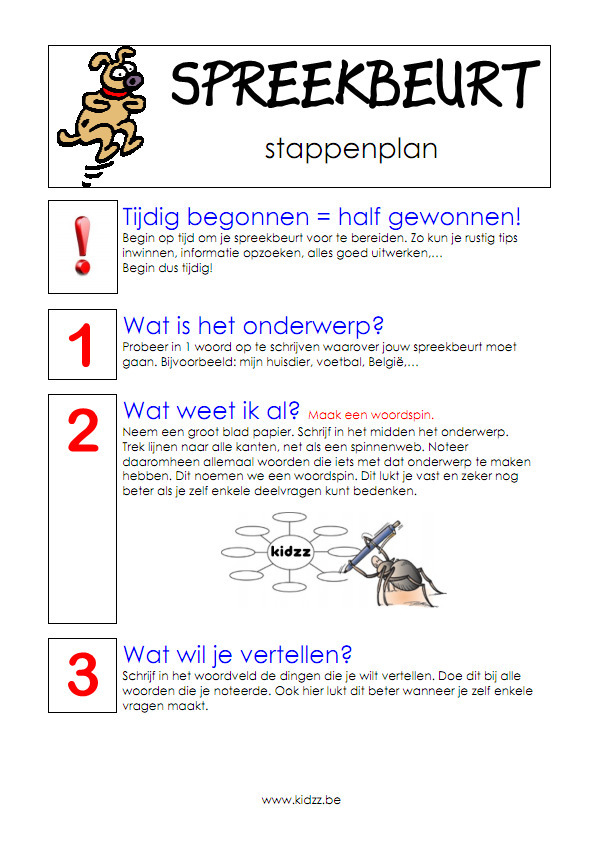 SPREEKBEURT

stappenplan

!

Tijdig begonnen = half gewonnen!

Begin op tijd om je spreekbeurt voor te bereiden. Zo kun je rustig tips inwinnen, informatie opzoeken, alles goed uitwerken,…
Begin dus tijdig!

1

Wat is het onderwerp?

Probeer in 1 woord op te schrijven waarover jouw spreekbeurt moet gaan. Bijvoorbeeld: mijn huisdier, voetbal, België,…

2

Wat weet ik al? Maak een woordspin.

Neem een groot blad papier. Schrijf in het midden het onderwerp. Trek lijnen naar alle kanten, net als een spinnenweb. Noteer daaromheen allemaal woorden die iets met dat onderwerp te maken hebben. Dit noemen we een woordspin. Dit lukt je vast en zeker nog beter als je zelf enkele deelvragen kunt bedenken.

kidzz

3

Wat wil je vertellen?

Schrijf in het woordveld de dingen die je wilt vertellen. Doe dit bij alle woorden die je noteerde. Ook hier lukt dit beter wanneer je zelf enkele vragen maakt.

www.kidzz.be